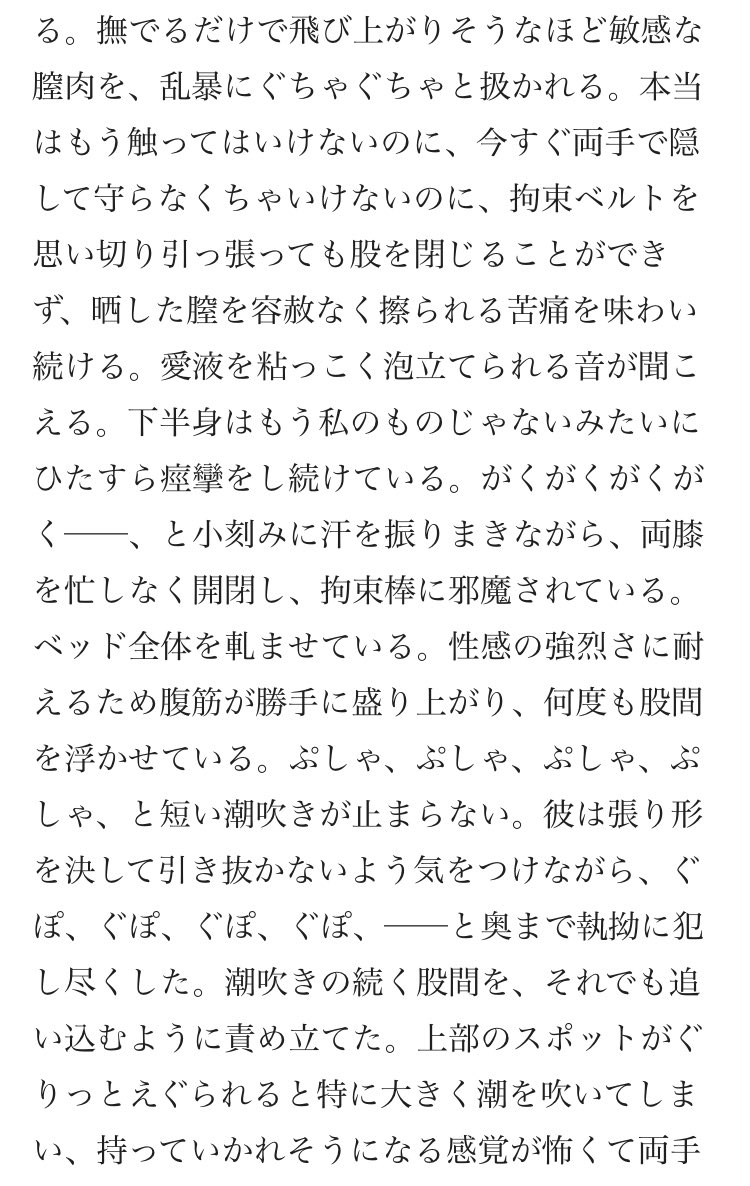 る。撫でるだけで飛び上がりそうなほど敏感な膣肉を、乱暴にぐちゃぐちゃと扱かれる。本当はもう触ってはいけないのに、今すぐ両手で隠して守らなくちゃいけないのに、拘束ベルトを思い切り引っ張っても股を閉じることができず、晒した膣を容赦なく擦られる苦痛を味わい続ける。愛液を粘っこく泡立てられる音が聞こえる。下半身はもう私のものじゃないみたいにひたすら痙攣をし続けている。がくがくがくがく——、と小刻みに汗を振りまきながら、両膝を忙しなく開閉し、拘束棒に邪魔されている。ベッド全体を軋ませている。性感の強烈さに耐えるため腹筋が勝手に盛り上がり、何度も股間を浮かせている。ぷしゃ、ぷしゃ、ぷしゃ、ぷしゃ、と短い潮吹きが止まらない。彼は張り形を決して引き抜かないよう気をつけながら、ぐぽ、ぐぽ、ぐぽ、ぐぽ、——と奥まで執拗に犯し尽くした。潮吹きの続く股間を、それでも追い込むように責め立てた。上部のスポットがぐりっとえぐられると特に大きく潮を吹いてしまい、持っていかれそうになる感覚が怖くて両手